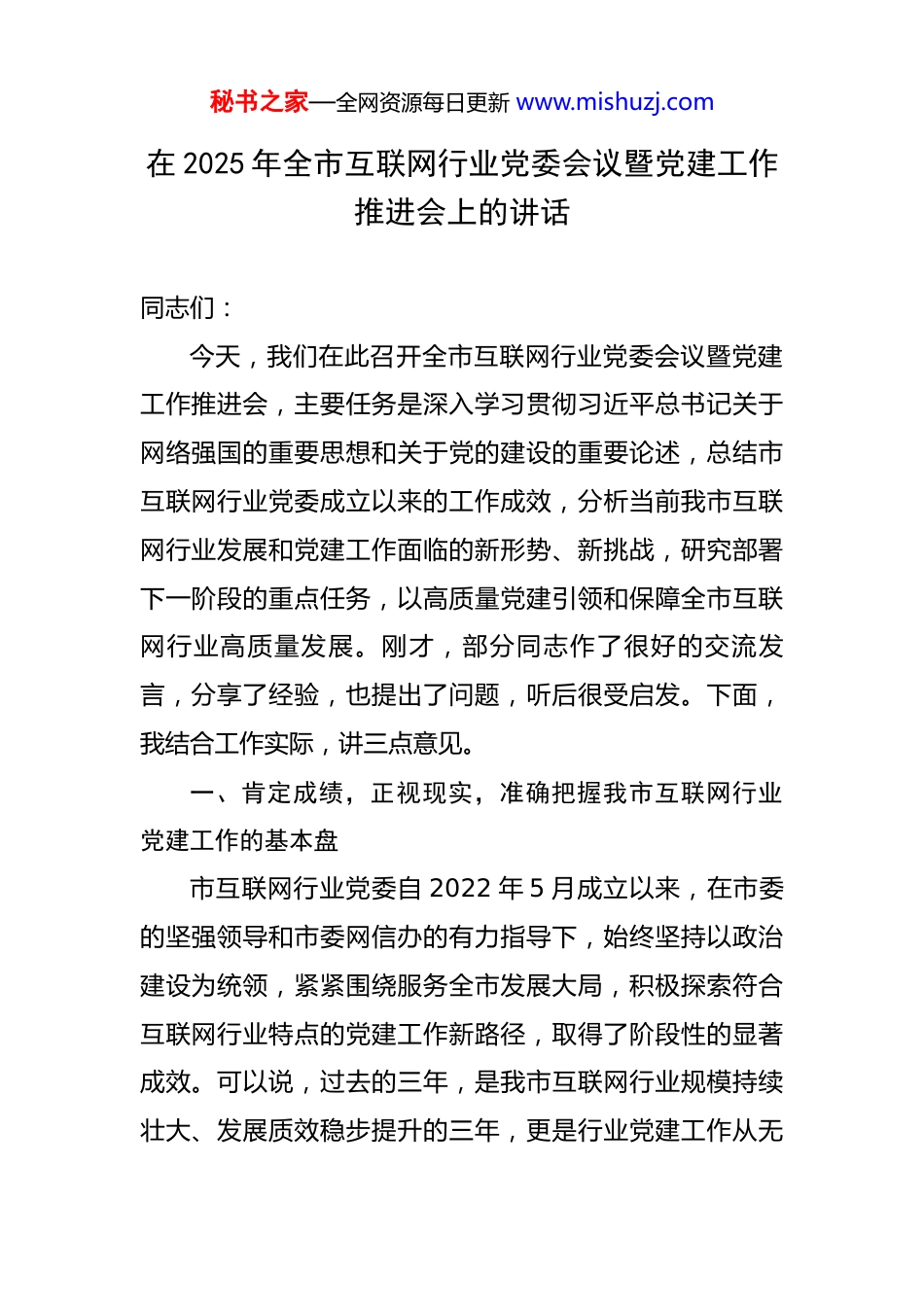 秘书之家—全网资源每日更新 www.mishuzj.com

在 2025 年全市互联网行业党委会议暨党建工作推进会上的讲话

同志们：

今天，我们在此召开全市互联网行业党委会议暨党建工作推进会，主要任务是深入学习贯彻习近平总书记关于网络强国的重要思想和关于党的建设的重要论述，总结市互联网行业党委成立以来的工作成效，分析当前我市互联网行业发展和党建工作面临的新形势、新挑战，研究部署下一阶段的重点任务，以高质量党建引领和保障全市互联网行业高质量发展。刚才，部分同志作了很好的交流发言，分享了经验，也提出了问题，听后很受启发。下面，我结合工作实际，讲三点意见。

一、肯定成绩，正视现实，准确把握我市互联网行业党建工作的基本盘

市互联网行业党委自 2022 年 5 月成立以来，在市委的坚强领导和市委网信办的有力指导下，始终坚持以政治建设为统领，紧紧围绕服务全市发展大局，积极探索符合互联网行业特点的党建工作新路径，取得了阶段性的显著成效。可以说，过去的三年，是我市互联网行业规模持续壮大、发展质效稳步提升的三年，更是行业党建工作从无